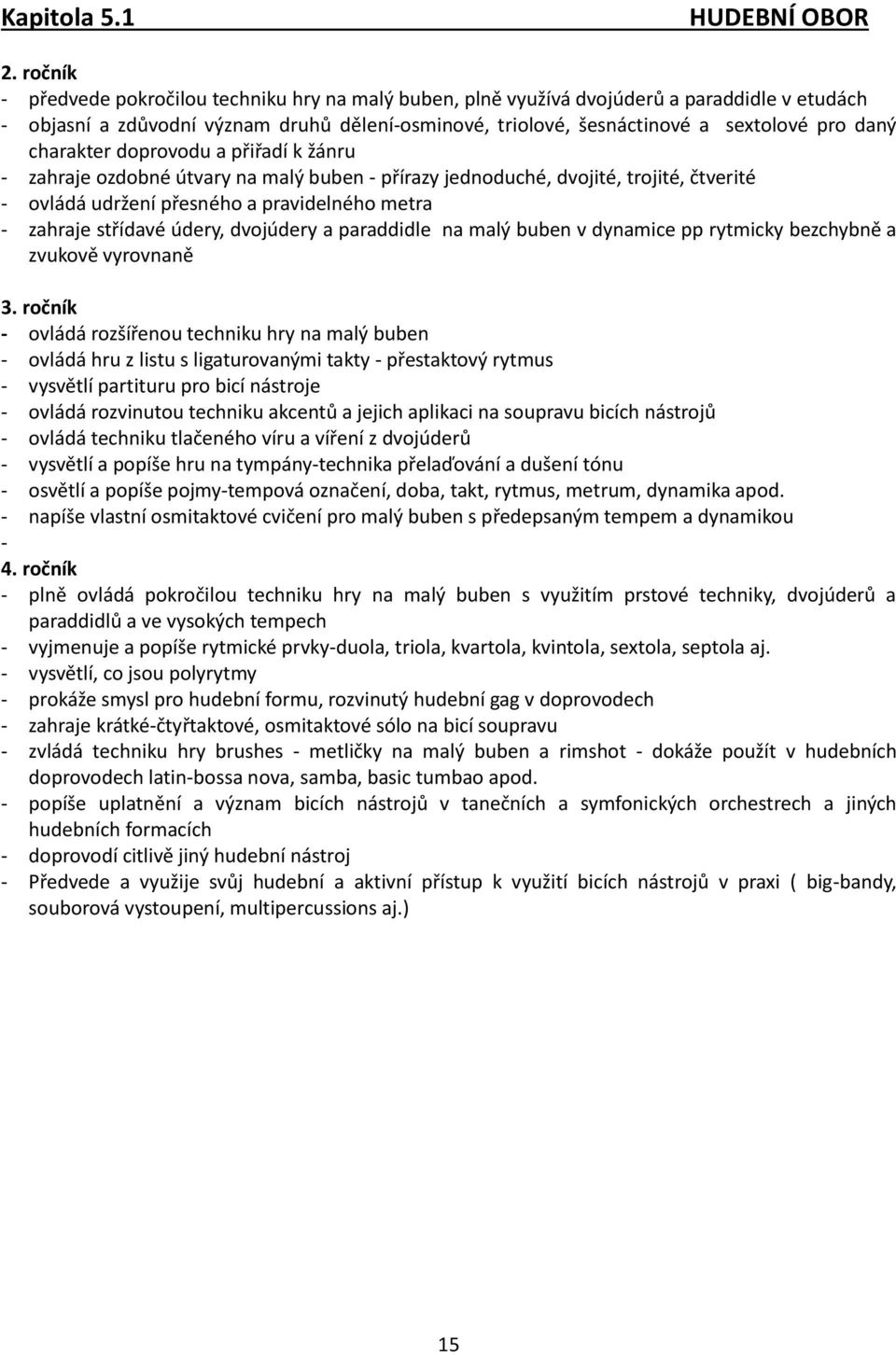 Kapitola 5.1 HUDEBNÍ OBOR

2. ročník
- předvede pokročilou techniku hry na malý buben, plně využívá dvojúderů a paraddidle v etudách
- objasní a zdůvodní význam druhů dělení-osminové, triolové, šesnáctinové a sextolové pro daný charakter doprovodu a přiřadí k žánru
- zahraje ozdobné útvary na malý buben - přírazy jednoduché, dvojité, trojité, čtverité
- ovládá udržení přesného a pravidelného metra
- zahraje střídavé údery, dvojúdery a paraddidle na malý buben v dynamice pp rytmicky bezchybně a zvukově vyrovnaně

3. ročník
- ovládá rozšířenou techniku hry na malý buben
- ovládá hru z listu s ligaturovanými takty - přestaktový rytmus
- vysvětlí partituru pro bicí nástroje
- ovládá rozvinutou techniku akcentů a jejich aplikaci na soupravu bicích nástrojů
- ovládá techniku tlačeného víru a víření z dvojúderů
- vysvětlí a popíše hru na tympány-technika přelaďování a dušení tónu
- osvětlí a popíše pojmy-tempová označení, doba, takt, rytmus, metrum, dynamika apod.
- napíše vlastní osmitaktové cvičení pro malý buben s předepsaným tempem a dynamikou
-
4. ročník
- plně ovládá pokročilou techniku hry na malý buben s využitím prstové techniky, dvojúderů a paraddidlů a ve vysokých tempech
- vyjmenuje a popíše rytmické prvky-duola, triola, kvartola, kvintola, sextola, septola aj.
- vysvětlí, co jsou polyrytmy
- prokáže smysl pro hudební formu, rozvinutý hudební gag v doprovodech
- zahraje krátké-čtyřtaktové, osmitaktové sólo na bicí soupravu
- zvládá techniku hry brushes - metličky na malý buben a rimshot - dokáže použít v hudebních doprovodech latin-bossa nova, samba, basic tumbao apod.
- popíše uplatnění a význam bicích nástrojů v tanečních a symfonických orchestrech a jiných hudebních formacích
- doprovodí citlivě jiný hudební nástroj
- Předvede a využije svůj hudební a aktivní přístup k využití bicích nástrojů v praxi ( big-bandy, souborová vystoupení, multipercussions aj.)

15